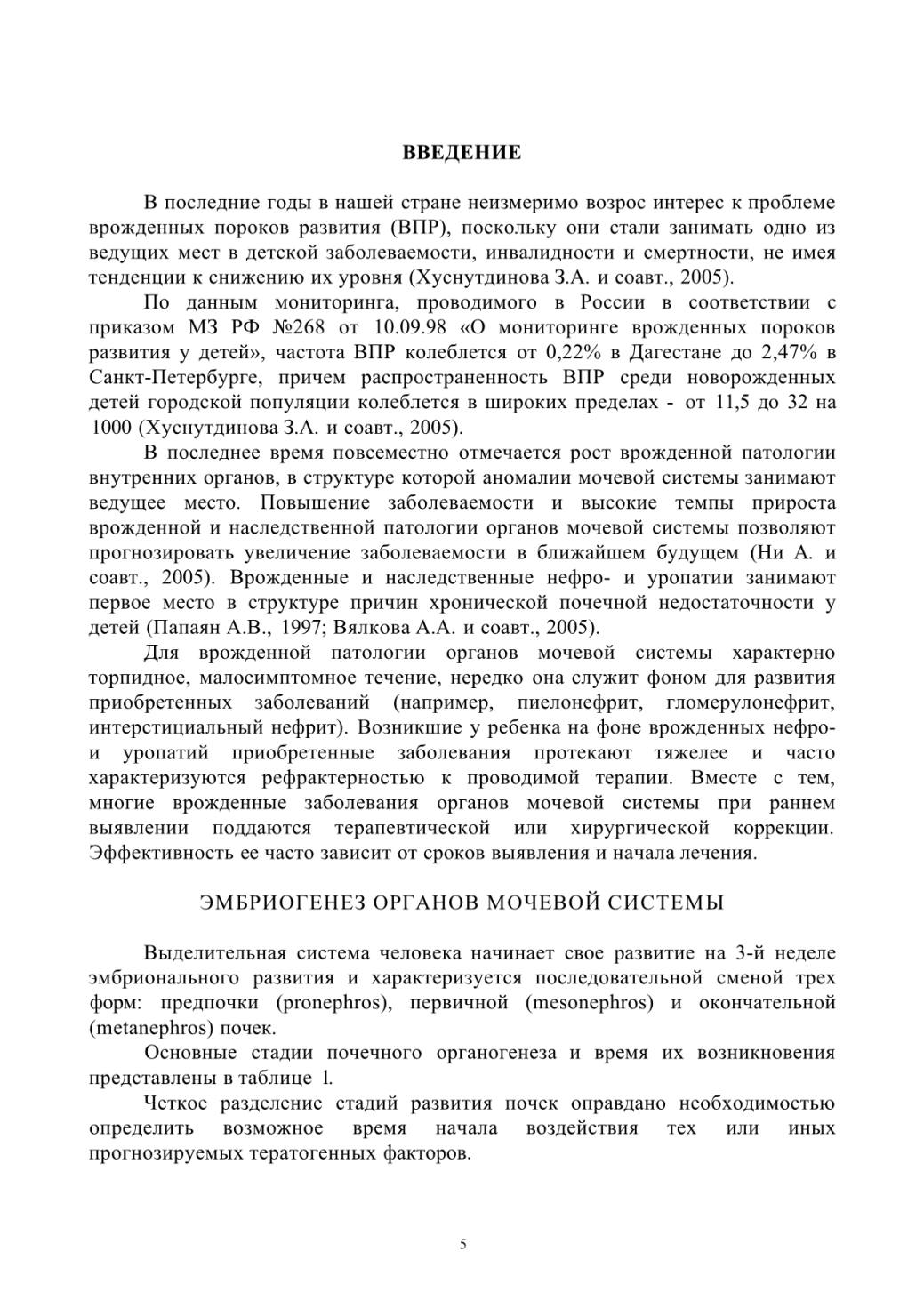 ВВЕДЕНИЕ

В последние годы в нашей стране неизмеримо возрос интерес к проблеме врожденных пороков развития (ВПР), поскольку они стали занимать одно из ведущих мест в детской заболеваемости, инвалидности и смертности, не имея тенденции к снижению их уровня (Хуснутдинова З.А. и соавт., 2005).

По данным мониторинга, проводимого в России в соответствии с приказом МЗ РФ №268 от 10.09.98 «О мониторинге врожденных пороков развития у детей», частота ВПР колеблется от 0,22% в Дагестане до 2,47% в Санкт-Петербурге, причем распространенность ВПР среди новорожденных детей городской популяции колеблется в широких пределах - от 11,5 до 32 на 1000 (Хуснутдинова З.А. и соавт., 2005).

В последнее время повсеместно отмечается рост врожденной патологии внутренних органов, в структуре которой аномалии мочевой системы занимают ведущее место. Повышение заболеваемости и высокие темпы прироста врожденной и наследственной патологии органов мочевой системы позволяют прогнозировать увеличение заболеваемости в ближайшем будущем (Ни А. и соавт., 2005). Врожденные и наследственные нефро- и уропатии занимают первое место в структуре причин хронической почечной недостаточности у детей (Папаян А.В., 1997; Вялкова А.А. и соавт., 2005).

Для врожденной патологии органов мочевой системы характерно торпидное, малосимптомное течение, нередко она служит фоном для развития приобретенных заболеваний (например, пиелонефрит, гломерулонефрит, интерстициальный нефрит). Возникшие у ребенка на фоне врожденных нефро- и уропатий приобретенные заболевания протекают тяжелее и часто характеризуются рефрактерностью к проводимой терапии. Вместе с тем, многие врожденные заболевания органов мочевой системы при раннем выявлении поддаются терапевтической или хирургической коррекции. Эффективность ее часто зависит от сроков выявления и начала лечения.

ЭМБРИОГЕНЕЗ ОРГАНОВ МОЧЕВОЙ СИСТЕМЫ

Выделительная система человека начинает свое развитие на 3-й неделе эмбрионального развития и характеризуется последовательной сменой трех форм: предпочки (pronephros), первичной (mesonephros) и окончательной (metanephros) почек.

Основные стадии почечного органогенеза и время их возникновения представлены в таблице 1.

Четкое разделение стадий развития почек оправдано необходимостью определить возможное время начала воздействия тех или иных прогнозируемых тератогенных факторов.

5